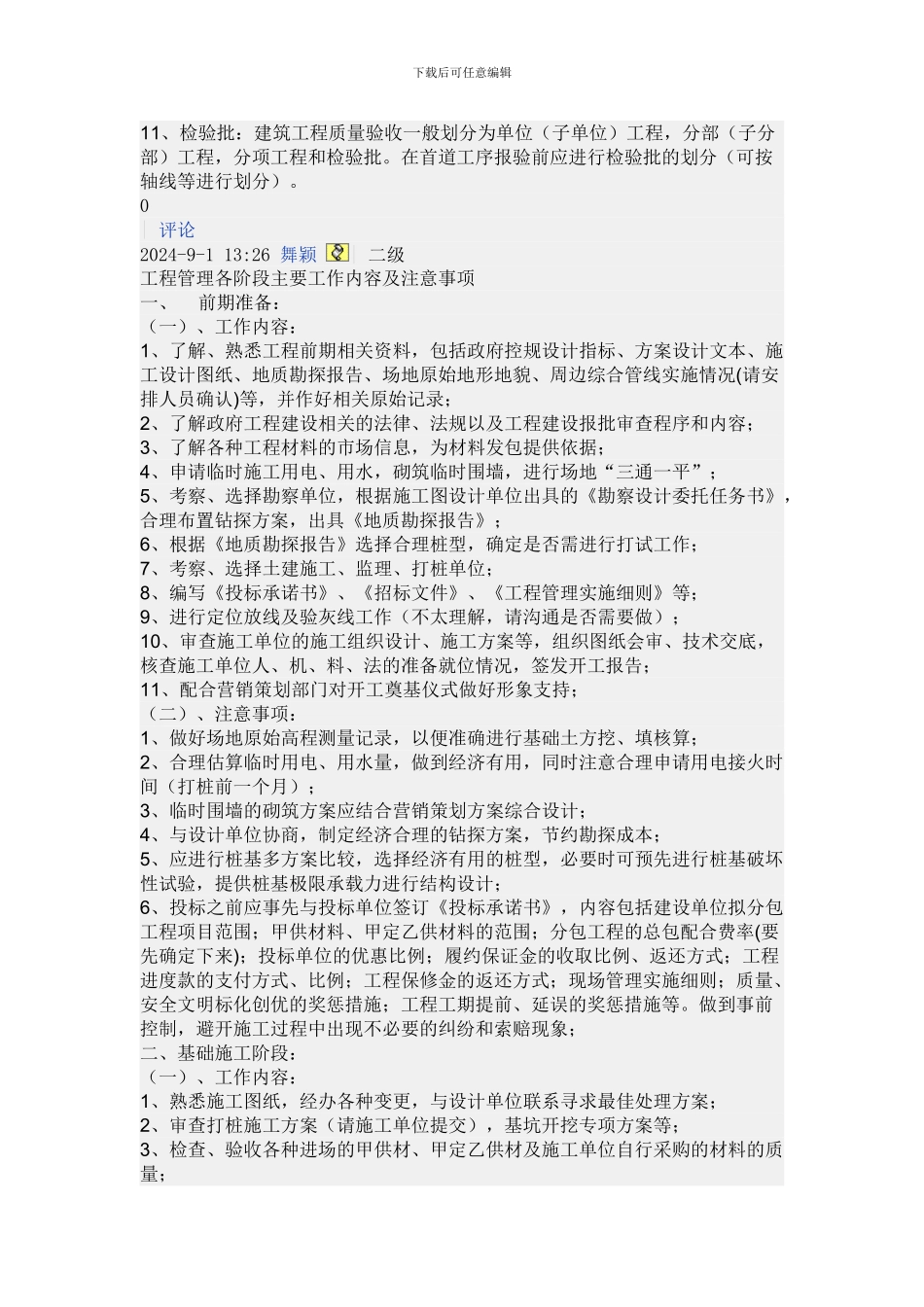 下载后可任意编辑

11、检验批：建筑工程质量验收一般划分为单位（子单位）工程，分部（子分部）工程，分项工程和检验批。在首道工序报验前应进行检验批的划分（可按轴线等进行划分）。
0
评论
2024-9-1 13:26 舞颖 二级
工程管理各阶段主要工作内容及注意事项
一、 前期准备：
（一）、工作内容：
1、了解、熟悉工程前期相关资料，包括政府控规设计指标、方案设计文本、施工设计图纸、地质勘探报告、场地原始地形地貌、周边综合管线实施情况(请安排人员确认)等，并作好相关原始记录；
2、了解政府工程建设相关的法律、法规以及工程建设报批审查程序和内容；
3、了解各种工程材料的市场信息，为材料发包提供依据；
4、申请临时施工用电、用水，砌筑临时围墙，进行场地“三通一平”；
5、考察、选择勘察单位，根据施工图设计单位出具的《勘察设计委托任务书》，合理布置钻探方案，出具《地质勘探报告》；
6、根据《地质勘探报告》选择合理桩型，确定是否需进行打试工作；
7、考察、选择土建施工、监理、打桩单位；
8、编写《投标承诺书》、《招标文件》、《工程管理实施细则》等；
9、进行定位放线及验灰线工作（不太理解，请沟通是否需要做）；
10、审查施工单位的施工组织设计、施工方案等，组织图纸会审、技术交底，核查施工单位人、机、料、法的准备就位情况，签发开工报告；
11、配合营销策划部门对开工奠基仪式做好形象支持；
（二）、注意事项：
1、做好场地原始高程测量记录，以便准确进行基础土方挖、填核算；
2、合理估算临时用电、用水量，做到经济有用，同时注意合理申请用电接火时间（打桩前一个月）；
3、临时围墙的砌筑方案应结合营销策划方案综合设计；
4、与设计单位协商，制定经济合理的钻探方案，节约勘探成本；
5、应进行桩基多方案比较，选择经济有用的桩型，必要时可预先进行桩基破坏性试验，提供桩基极限承载力进行结构设计；
6、投标之前应事先与投标单位签订《投标承诺书》，内容包括建设单位拟分包工程项目范围；甲供材料、甲定乙供材料的范围；分包工程的总包配合费率(要先确定下来)；投标单位的优惠比例；履约保证金的收取比例、返还方式；工程进度款的支付方式、比例；工程保修金的返还方式；现场管理实施细则；质量、安全文明标化创优的奖惩措施；工程工期提前、延误的奖惩措施等。做到事前控制，避开施工过程中出现不必要的纠纷和索赔现象；
二、基础施工阶段：
（一）、工作内容：
1、熟悉施工图纸，经办各种变更，与设计单位联系寻求最佳处理方案；
2、审查打桩施工方案（请施工单位提交），基坑开挖专项方案等；
3、检查、验收各种进场的甲供材、甲定乙供材及施工单位自行采购的材料的质量；